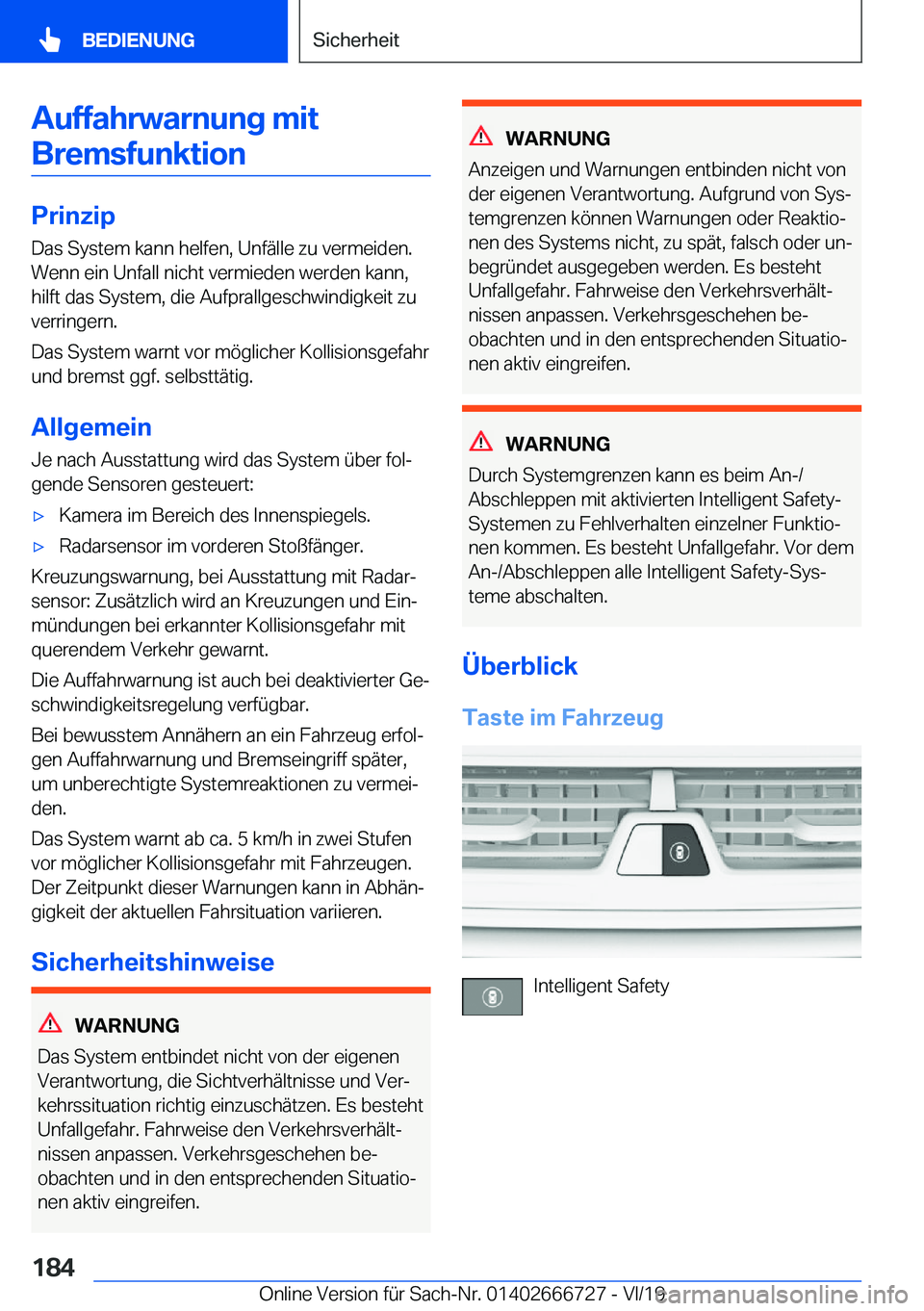 BEDIENUNG

Sicherheit

Auffahrwarnung mit Bremsfunktion

Prinzip

Das System kann helfen, Unfälle zu vermeiden. Wenn ein Unfall nicht vermieden werden kann, hilft das System, die Aufprallgeschwindigkeit zu verringern.

Das System warnt vor möglicher Kollisionsgefahr und bremst ggf. selbsttätig.

Allgemein

Je nach Ausstattung wird das System über folgende Sensoren gesteuert:

▷ Kamera im Bereich des Innenspiegels.

▷ Radarsensor im vorderen Stoßfänger.

Kreuzungswarnung, bei Ausstattung mit Radarsensor: Zusätzlich wird an Kreuzungen und Einmündungen bei erkannter Kollisionsgefahr mit querendem Verkehr gewarnt.

Die Auffahrwarnung ist auch bei deaktivierter Geschwindigkeitsregelung verfügbar.

Bei bewusstem Annähern an ein Fahrzeug erfolgen Auffahrwarnung und Bremseingriff später, um unberechtigte Systemreaktionen zu vermeiden.

Das System warnt ab ca. 5 km/h in zwei Stufen vor möglicher Kollisionsgefahr mit Fahrzeugen. Der Zeitpunkt dieser Warnungen kann in Abhängigkeit der aktuellen Fahrsituation variieren.

Sicherheitshinweise

WARNUNG

Das System entbindet nicht von der eigenen Verantwortung, die Sichtverhältnisse und Verkehrssituation richtig einzuschätzen. Es besteht Unfallgefahr. Fahrweise den Verkehrsverhältnissen anpassen. Verkehrsgeschehen beobachten und in den entsprechenden Situationen aktiv eingreifen.

WARNUNG

Anzeigen und Warnungen entbinden nicht von der eigenen Verantwortung. Aufgrund von Systemgrenzen können Warnungen oder Reaktionen des Systems nicht, zu spät, falsch oder unbegründet ausgegeben werden. Es besteht Unfallgefahr. Fahrweise den Verkehrsverhältnissen anpassen. Verkehrsgeschehen beobachten und in den entsprechenden Situationen aktiv eingreifen.

WARNUNG

Durch Systemgrenzen kann es beim An-/Abschleppen mit aktivierten Intelligent Safety-Systemen zu Fehlverhalten einzelner Funktionen kommen. Es besteht Unfallgefahr. Vor dem An-/Abschleppen alle Intelligent Safety-Systeme abschalten.

Überblick

Taste im Fahrzeug

Intelligent Safety

184

Online Version für Sach-Nr. 01402666727 - VI/19

carmanualsonline.info